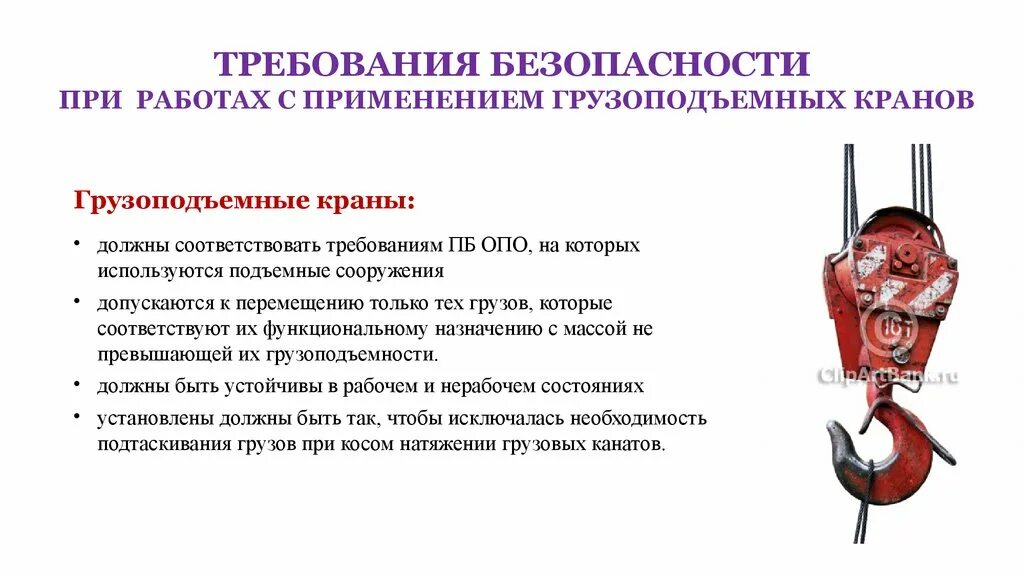 ТРЕБОВАНИЯ БЕЗОПАСНОСТИ
ПРИ РАБОТАХ С ПРИМЕНЕНИЕМ ГРУЗОПОДЪЕМНЫХ КРАНОВ

Грузоподъемные краны:

• должны соответствовать требованиям ПБ ОПО, на которых используются подъемные сооружения
• допускаются к перемещению только тех грузов, которые соответствуют их функциональному назначению с массой не превышающей их грузоподъемности.
• должны быть устойчивы в рабочем и нерабочем состояниях
• установлены должны быть так, чтобы исключалась необходимость подтаскивания грузов при косом натяжении грузовых канатов.

ClipArtBank.ru